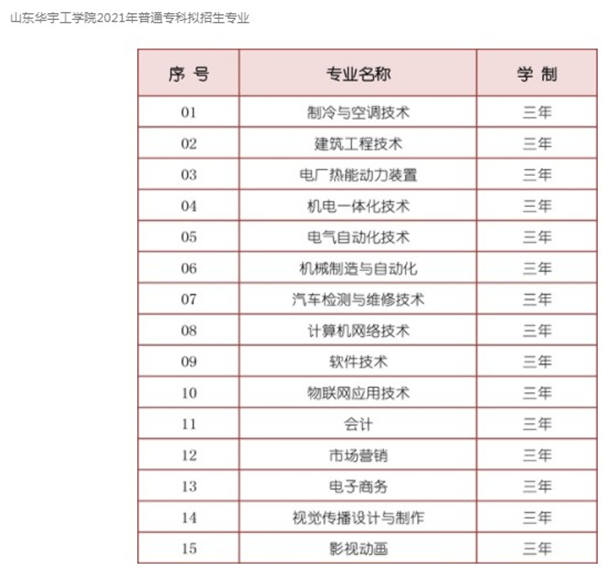 山东华宇工学院2021年普通专科拟招生专业

| 序 号 | 专业名称 | 学 制 |
|---|---|---|
| 01 | 制冷与空调技术 | 三年 |
| 02 | 建筑工程技术 | 三年 |
| 03 | 电厂热能动力装置 | 三年 |
| 04 | 机电一体化技术 | 三年 |
| 05 | 电气自动化技术 | 三年 |
| 06 | 机械制造与自动化 | 三年 |
| 07 | 汽车检测与维修技术 | 三年 |
| 08 | 计算机网络技术 | 三年 |
| 09 | 软件技术 | 三年 |
| 10 | 物联网应用技术 | 三年 |
| 11 | 会计 | 三年 |
| 12 | 市场营销 | 三年 |
| 13 | 电子商务 | 三年 |
| 14 | 视觉传播设计与制作 | 三年 |
| 15 | 影视动画 | 三年 |